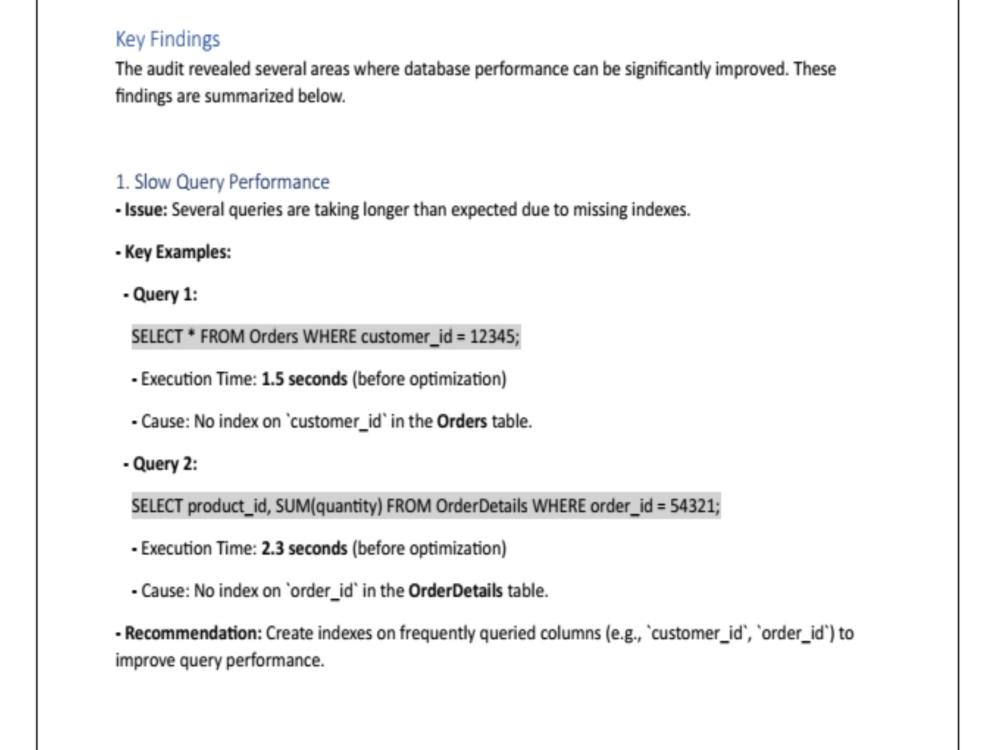 Key Findings

The audit revealed several areas where database performance can be significantly improved. These findings are summarized below.

1. Slow Query Performance

- Issue: Several queries are taking longer than expected due to missing indexes.

- Key Examples:

- Query 1:

SELECT * FROM Orders WHERE customer_id = 12345;

- Execution Time: 1.5 seconds (before optimization)

- Cause: No index on `customer_id` in the Orders table.

- Query 2:

SELECT product_id, SUM(quantity) FROM OrderDetails WHERE order_id = 54321;

- Execution Time: 2.3 seconds (before optimization)

- Cause: No index on `order_id` in the OrderDetails table.

- Recommendation: Create indexes on frequently queried columns (e.g., `customer_id`, `order_id`) to improve query performance.